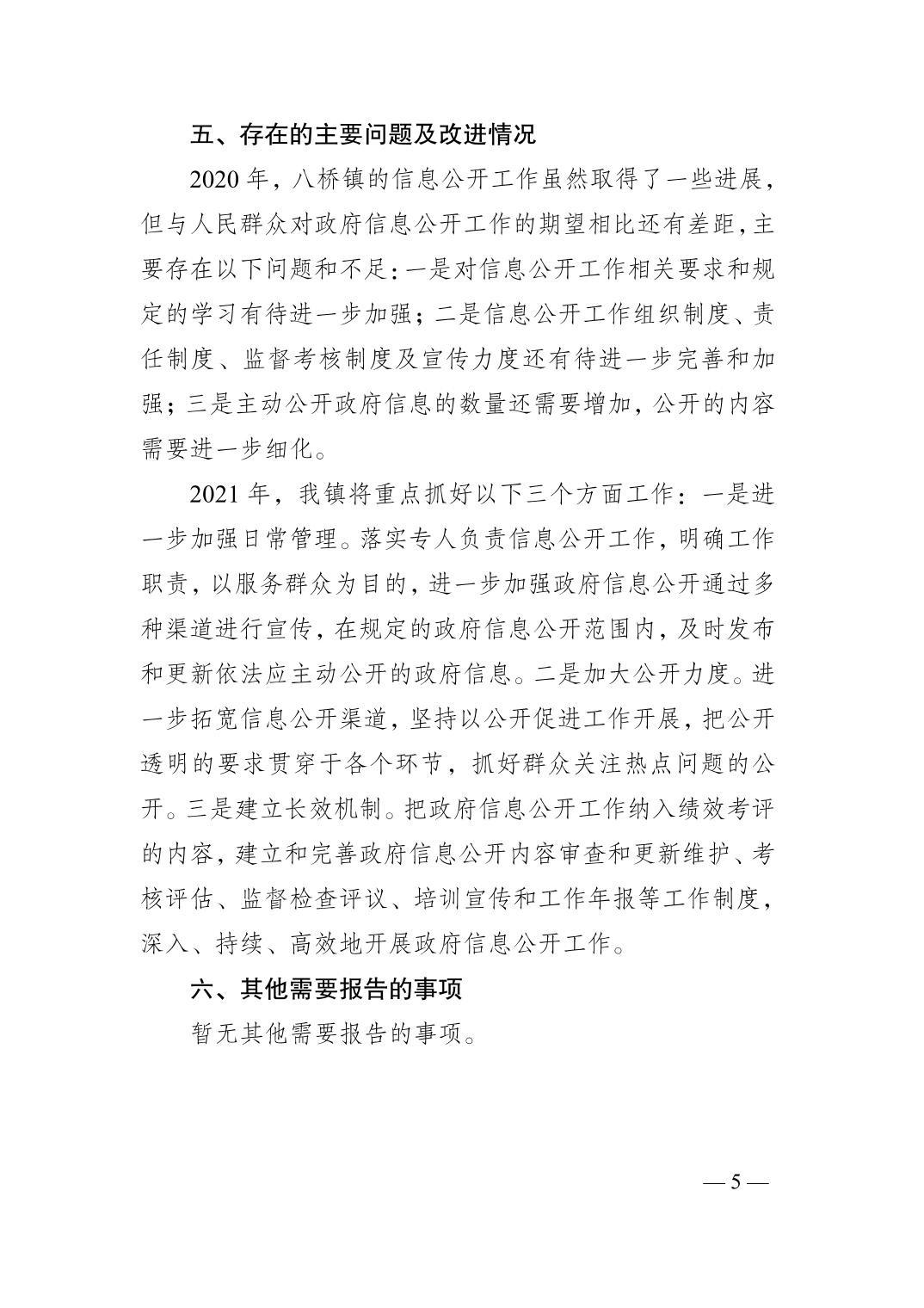 五、存在的主要问题及改进情况

2020 年，八桥镇的信息公开工作虽然取得了一些进展，但与人民群众对政府信息公开工作的期望相比还有差距，主要存在以下问题和不足：一是对信息公开工作相关要求和规定的学习有待进一步加强；二是信息公开工作组织制度、责任制度、监督考核制度及宣传力度还有待进一步完善和加强；三是主动公开政府信息的数量还需要增加，公开的内容需要进一步细化。

2021 年，我镇将重点抓好以下三个方面工作：一是进一步加强日常管理。落实专人负责信息公开工作，明确工作职责，以服务群众为目的，进一步加强政府信息公开通过多种渠道进行宣传，在规定的政府信息公开范围内，及时发布和更新依法应主动公开的政府信息。二是加大公开力度。进一步拓宽信息公开渠道，坚持以公开促进工作开展，把公开透明的要求贯穿于各个环节，抓好群众关注热点问题的公开。三是建立长效机制。把政府信息公开工作纳入绩效考评的内容，建立和完善政府信息公开内容审查和更新维护、考核评估、监督检查评议、培训宣传和工作年报等工作制度，深入、持续、高效地开展政府信息公开工作。

六、其他需要报告的事项

暂无其他需要报告的事项。

— 5 —